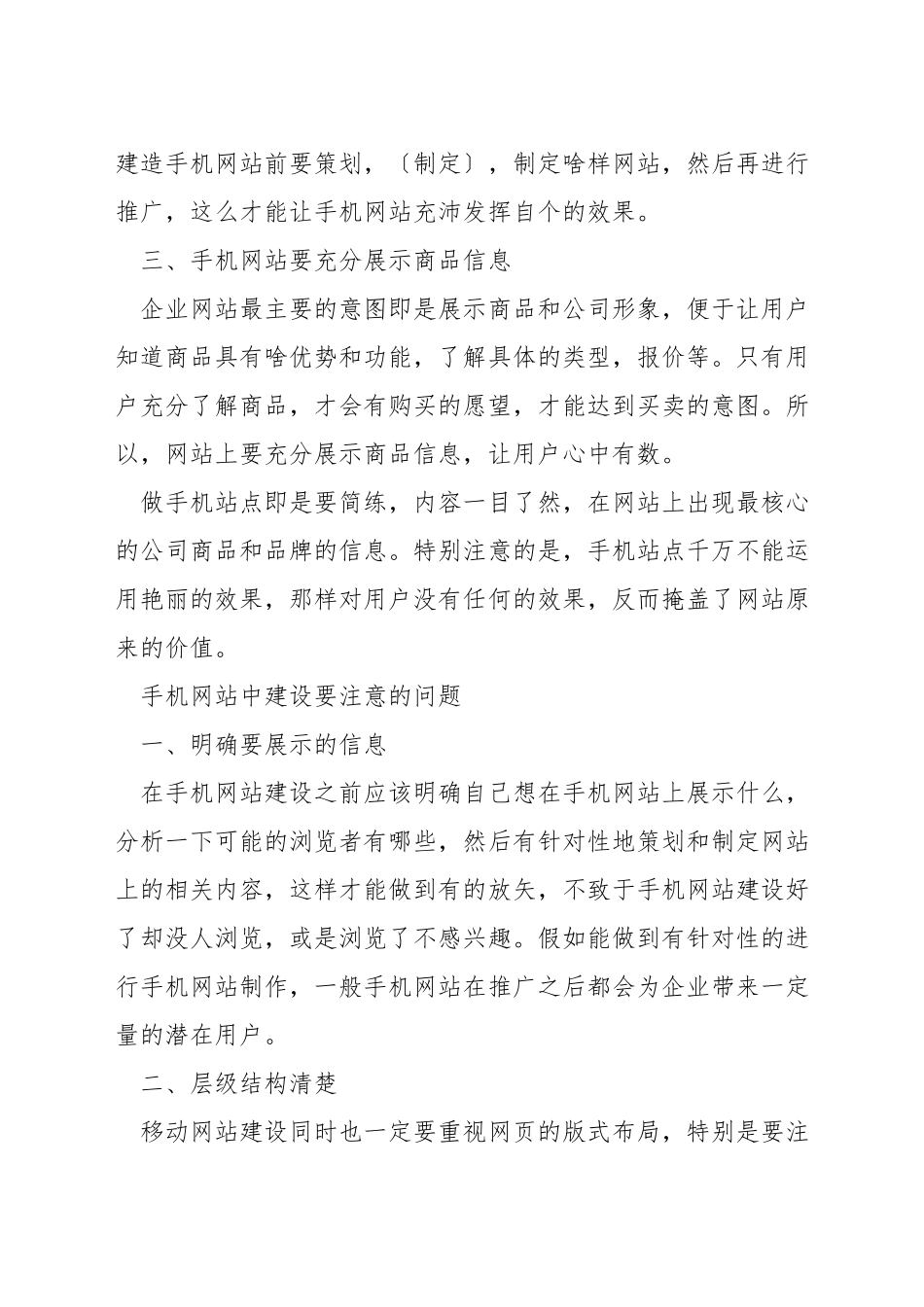 建造手机网站前要策划，〔制定〕，制定啥样网站，然后再进行推广，这么才能让手机网站充沛发挥自个的效果。

三、手机网站要充分展示商品信息

企业网站最主要的意图即是展示商品和公司形象，便于让用户知道商品具有啥优势和功能，了解具体的类型，报价等。只有用户充分了解商品，才会有购买的愿望，才能达到买卖的意图。所以，网站上要充分展示商品信息，让用户心中有数。

做手机站点即是要简练，内容一目了然，在网站上出现最核心的公司商品和品牌的信息。特别注意的是，手机站点千万不能运用艳丽的效果，那样对用户没有任何的效果，反而掩盖了网站原来的价值。

手机网站中建设要注意的问题

一、明确要展示的信息

在手机网站建设之前应该明确自己想在手机网站上展示什么，分析一下可能的浏览者有哪些，然后有针对性地策划和制定网站上的相关内容，这样才能做到有的放矢，不致于手机网站建设好了却没人浏览，或是浏览了不感兴趣。假如能做到有针对性的进行手机网站制作，一般手机网站在推广之后都会为企业带来一定量的潜在用户。

二、层级结构清楚

移动网站建设同时也一定要重视网页的版式布局，特别是要注